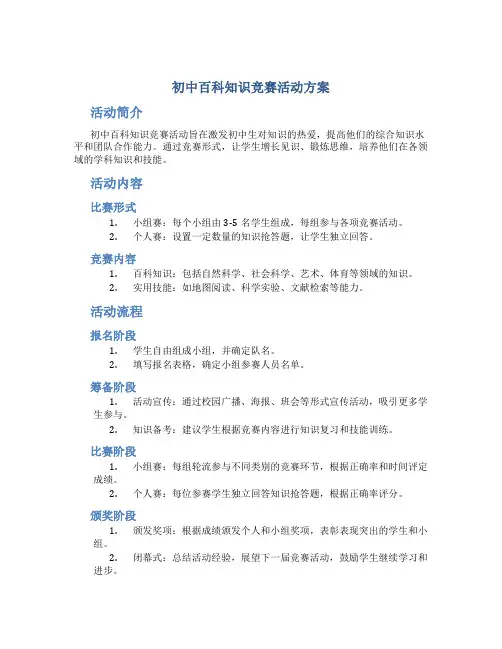 初中百科知识竞赛活动方案

活动简介

初中百科知识竞赛活动旨在激发初中生对知识的热爱，提高他们的综合知识水平和团队合作能力。通过竞赛形式，让学生增长见识、锻炼思维，培养他们在各领域的学科知识和技能。

活动内容

比赛形式

1. 小组赛：每个小组由 3-5 名学生组成，每组参与各项竞赛活动。
2. 个人赛：设置一定数量的知识抢答题，让学生独立回答。

竞赛内容

1. 百科知识：包括自然科学、社会科学、艺术、体育等领域的知识。
2. 实用技能：如地图阅读、科学实验、文献检索等能力。

活动流程

报名阶段

1. 学生自由组成小组，并确定队名。
2. 填写报名表格，确定小组参赛人员名单。

筹备阶段

1. 活动宣传：通过校园广播、海报、班会等形式宣传活动，吸引更多学生参与。
2. 知识备考：建议学生根据竞赛内容进行知识复习和技能训练。

比赛阶段

1. 小组赛：每组轮流参与不同类别的竞赛环节，根据正确率和时间评定成绩。
2. 个人赛：每位参赛学生独立回答知识抢答题，根据正确率评分。

颁奖阶段

1. 颁发奖项：根据成绩颁发个人和小组奖项，表彰表现突出的学生和小组。
2. 闭幕式：总结活动经验，展望下一届竞赛活动，鼓励学生继续学习和进步。